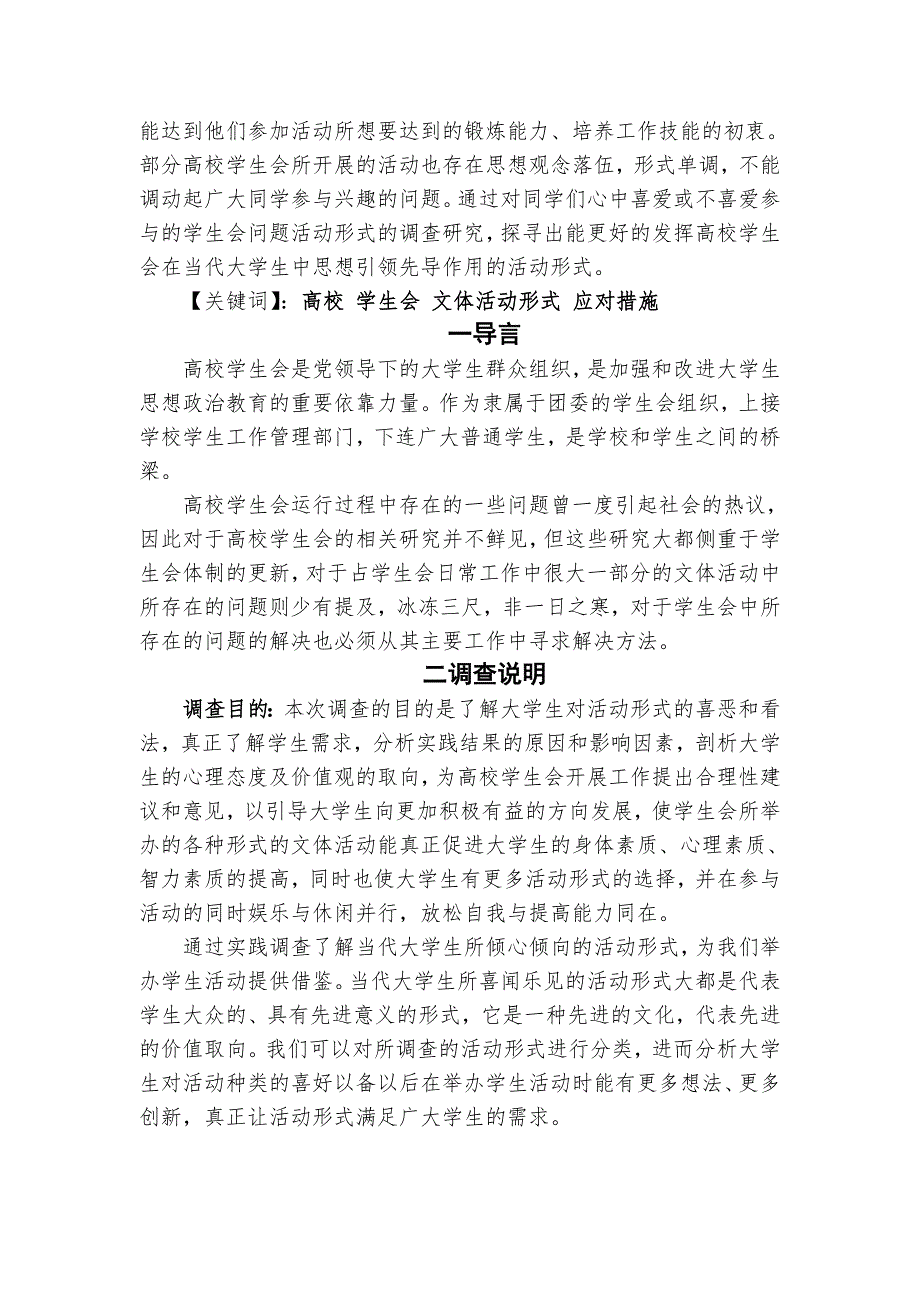 能达到他们参加活动所想要达到的锻炼能力、培养工作技能的初衷。部分高校学生会所开展的活动也存在思想观念落伍，形式单调，不能调动起广大同学参与兴趣的问题。通过对同学们心中喜爱或不喜爱参与的学生会问题活动形式的调查研究，探寻出能更好的发挥高校学生会在当代大学生中思想引领先导作用的活动形式。

【关键词】：高校 学生会 文体活动形式 应对措施

一导言

高校学生会是党领导下的大学生群众组织，是加强和改进大学生思想政治教育的重要依靠力量。作为隶属于团委的学生会组织，上接学校学生工作管理部门，下连广大普通学生，是学校和学生之间的桥梁。

高校学生会运行过程中存在的一些问题曾一度引起社会的热议，因此对于高校学生会的相关研究并不鲜见，但这些研究大都侧重于学生会体制的更新，对于占学生会日常工作中很大一部分的文体活动中所存在的问题则少有提及，冰冻三尺，非一日之寒，对于学生会中所存在的问题的解决也必须从其主要工作中寻求解决方法。

二调查说明

调查目的：本次调查的目的是了解大学生对活动形式的喜恶和看法，真正了解学生需求，分析实践结果的原因和影响因素，剖析大学生的心理态度及价值观的取向，为高校学生会开展工作提出合理性建议和意见，以引导大学生向更加积极有益的方向发展，使学生会所举办的各种形式的文体活动能真正促进大学生的身体素质、心理素质、智力素质的提高，同时也使大学生有更多活动形式的选择，并在参与活动的同时娱乐与休闲并行，放松自我与提高能力同在。

通过实践调查了解当代大学生所倾心倾向的活动形式，为我们举办学生活动提供借鉴。当代大学生所喜闻乐见的活动形式大都是代表学生大众的、具有先进意义的形式，它是一种先进的文化，代表先进的价值取向。我们可以对所调查的活动形式进行分类，进而分析大学生对活动种类的喜好以备以后在举办学生活动时能有更多想法、更多创新，真正让活动形式满足广大学生的需求。